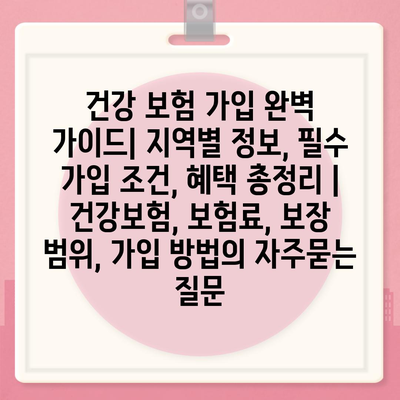 건강 보험 가입 완벽 가이드| 지역별 정보, 필수 가입 조건, 혜택 총정리 | 건강보험, 보험료, 보장 범위, 가입 방법의 자주묻는 질문